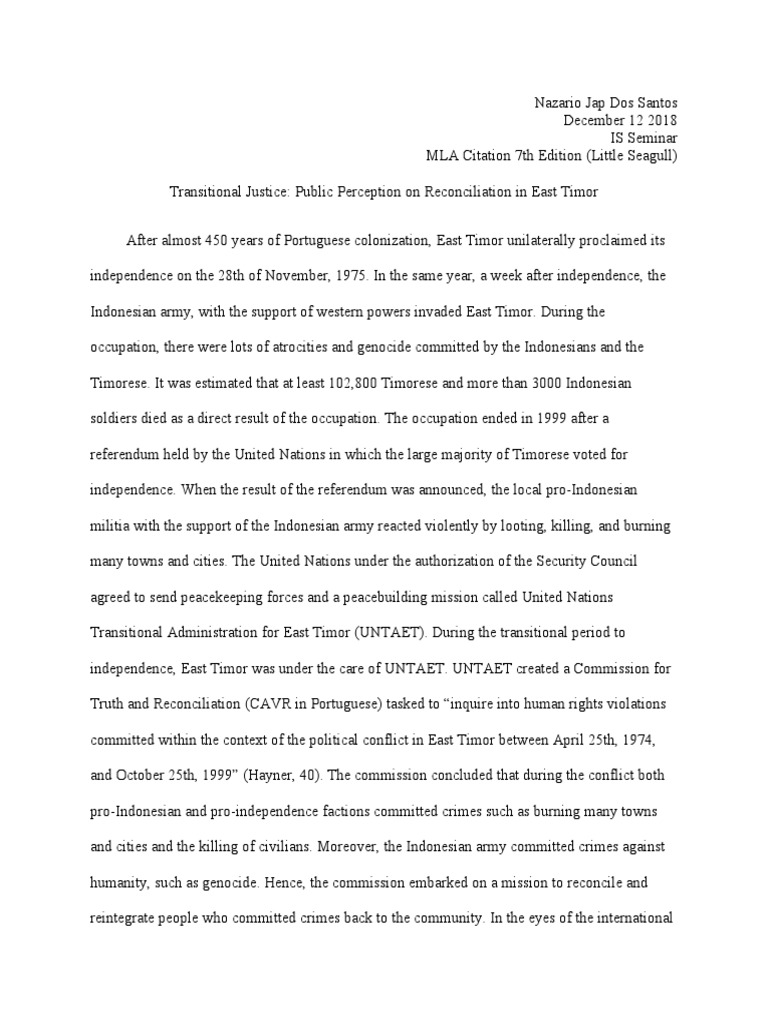 Nazario Jap Dos Santos
December 12 2018
IS Seminar
MLA Citation 7th Edition (Little Seagull)

Transitional Justice: Public Perception on Reconciliation in East Timor

After almost 450 years of Portuguese colonization, East Timor unilaterally proclaimed its independence on the 28th of November, 1975. In the same year, a week after independence, the Indonesian army, with the support of western powers invaded East Timor. During the occupation, there were lots of atrocities and genocide committed by the Indonesians and the Timorese. It was estimated that at least 102,800 Timorese and more than 3000 Indonesian soldiers died as a direct result of the occupation. The occupation ended in 1999 after a referendum held by the United Nations in which the large majority of Timorese voted for independence. When the result of the referendum was announced, the local pro-Indonesian militia with the support of the Indonesian army reacted violently by looting, killing, and burning many towns and cities. The United Nations under the authorization of the Security Council agreed to send peacekeeping forces and a peacebuilding mission called United Nations Transitional Administration for East Timor (UNTAET). During the transitional period to independence, East Timor was under the care of UNTAET. UNTAET created a Commission for Truth and Reconciliation (CAVR in Portuguese) tasked to "inquire into human rights violations committed within the context of the political conflict in East Timor between April 25th, 1974, and October 25th, 1999" (Hayner, 40). The commission concluded that during the conflict both pro-Indonesian and pro-independence factions committed crimes such as burning many towns and cities and the killing of civilians. Moreover, the Indonesian army committed crimes against humanity, such as genocide. Hence, the commission embarked on a mission to reconcile and reintegrate people who committed crimes back to the community. In the eyes of the international